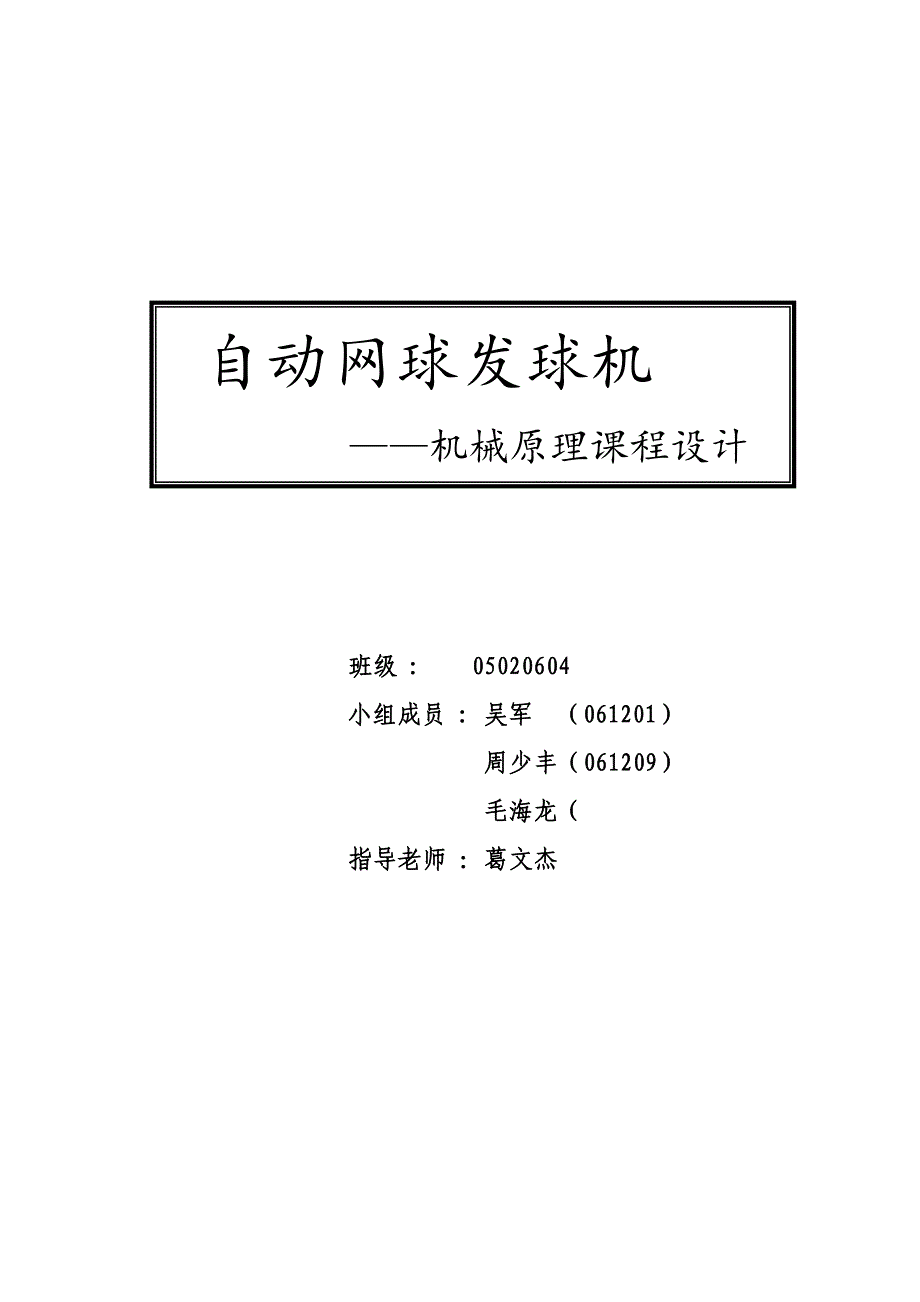 自动网球发球机

——机械原理课程设计

班级： 05020604

小组成员：吴军 （061201）

周少丰（061209）

毛海龙（

指导老师：葛文杰